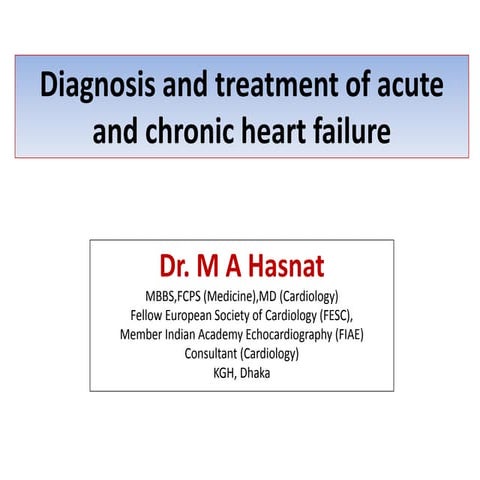 Diagnosis and treatment of acute and chronic heart failure

Dr. M A Hasnat
MBBS,FCPS (Medicine),MD (Cardiology)
Fellow European Society of Cardiology (FESC),
Member Indian Academy Echocardiography (FIAE)
Consultant (Cardiology)
KGH, Dhaka